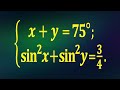 $\begin{cases} x + y = 75^\circ; \\ \sin^2 x + \sin^2 y = \frac{3}{4}. \end{cases}$